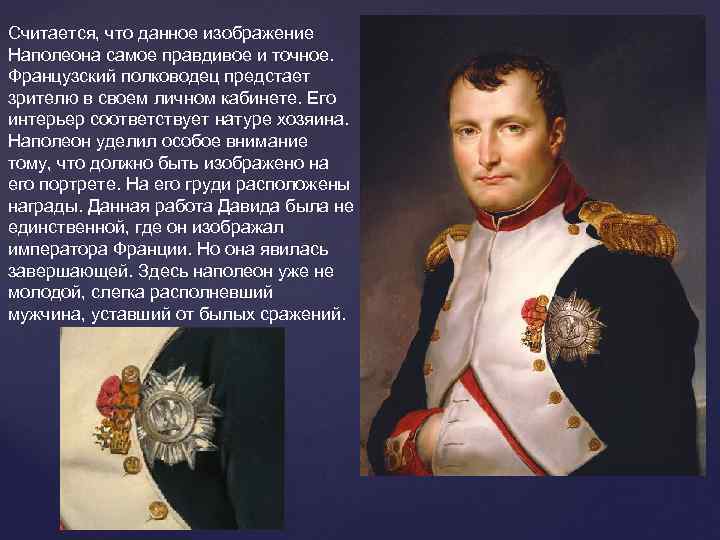 Считается, что данное изображение Наполеона самое правдивое и точное. Французский полководец предстает зрителю в своем личном кабинете. Его интерьер соответствует натуре хозяина. Наполеон уделил особое внимание тому, что должно быть изображено на его портрете. На его груди расположены награды. Данная работа Давида была не единственной, где он изображал императора Франции. Но она явилась завершающей. Здесь наполеон уже не молодой, слегка располневший мужчина, уставший от былых сражений.